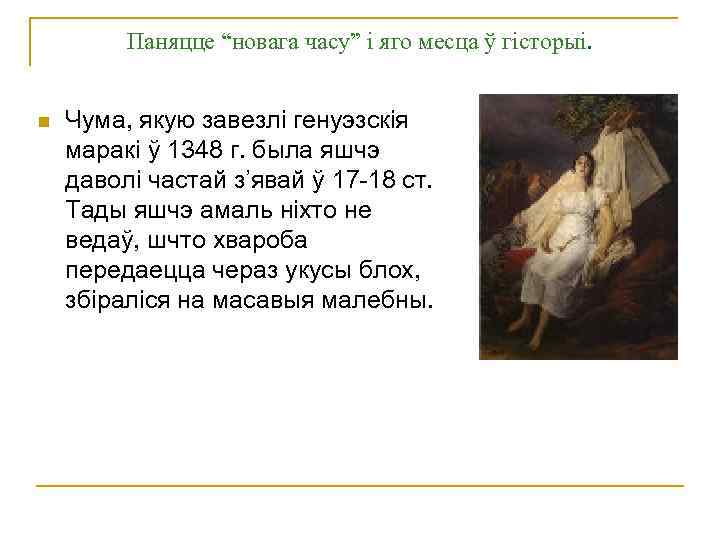 Паняцце “новага часу” і яго месца ў гісторыі.

Чума, якую завезлі генуэзскія маракі ў 1348 г. была яшчэ даволі частай з’явай ў 17-18 ст. Тады яшчэ амаль ніхто не ведаў, шчто хвароба передаецца чераз укусы блох, збіраліся на масавыя малебны.